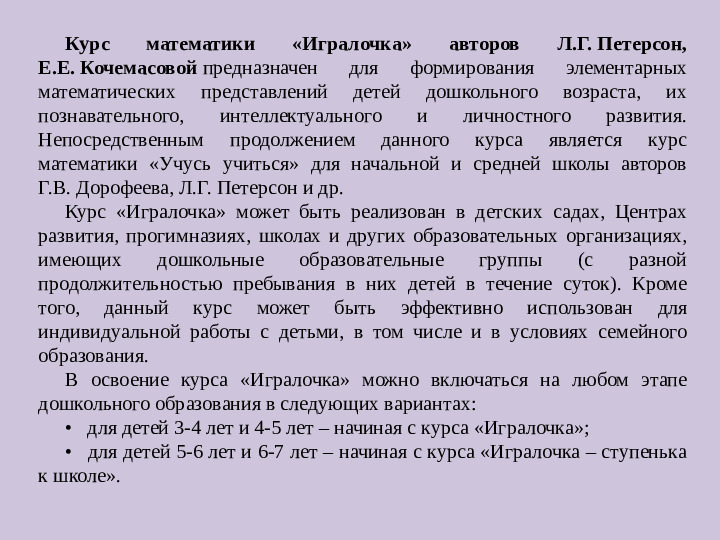 Курс математики «Игралочка» авторов Л.Г. Петерсон, Е.Е. Кочемасовой предназначен для формирования элементарных математических представлений детей дошкольного возраста, их познавательного, интеллектуального и личностного развития. Непосредственным продолжением данного курса является курс математики «Учусь учиться» для начальной и средней школы авторов Г.В. Дорофеева, Л.Г. Петерсон и др.

Курс «Игралочка» может быть реализован в детских садах, Центрах развития, прогимназиях, школах и других образовательных организациях, имеющих дошкольные образовательные группы (с разной продолжительностью пребывания в них детей в течение суток). Кроме того, данный курс может быть эффективно использован для индивидуальной работы с детьми, в том числе и в условиях семейного образования.

В освоение курса «Игралочка» можно включаться на любом этапе дошкольного образования в следующих вариантах:

• для детей 3-4 лет и 4-5 лет – начиная с курса «Игралочка»;

• для детей 5-6 лет и 6-7 лет – начиная с курса «Игралочка – ступенька к школе».